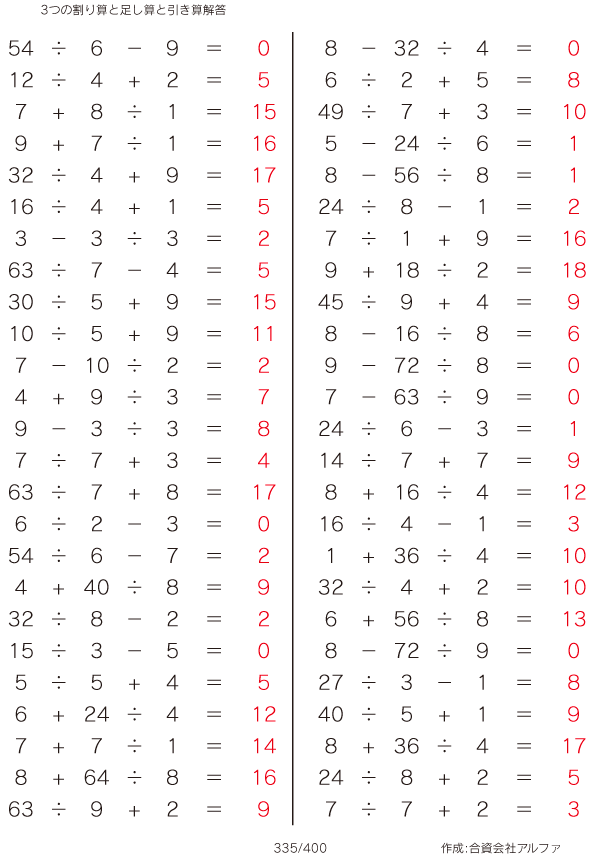 3つの割り算と足し算と引き算解答

$54 \div 6 - 9 = 0$
$12 \div 4 + 2 = 5$
$7 + 8 \div 1 = 15$
$9 + 7 \div 1 = 16$
$32 \div 4 + 9 = 17$
$16 \div 4 + 1 = 5$
$3 - 3 \div 3 = 2$
$63 \div 7 - 4 = 5$
$30 \div 5 + 9 = 15$
$10 \div 5 + 9 = 11$
$7 - 10 \div 2 = 2$
$4 + 9 \div 3 = 7$
$9 - 3 \div 3 = 8$
$7 \div 7 + 3 = 4$
$63 \div 7 + 8 = 17$
$6 \div 2 - 3 = 0$
$54 \div 6 - 7 = 2$
$4 + 40 \div 8 = 9$
$32 \div 8 - 2 = 2$
$15 \div 3 - 5 = 0$
$5 \div 5 + 4 = 5$
$6 + 24 \div 4 = 12$
$7 + 7 \div 1 = 14$
$8 + 64 \div 8 = 16$
$63 \div 9 + 2 = 9$

$8 - 32 \div 4 = 0$
$6 \div 2 + 5 = 8$
$49 \div 7 + 3 = 10$
$5 - 24 \div 6 = 1$
$8 - 56 \div 8 = 1$
$24 \div 8 - 1 = 2$
$7 \div 1 + 9 = 16$
$9 + 18 \div 2 = 18$
$45 \div 9 + 4 = 9$
$8 - 16 \div 8 = 6$
$9 - 72 \div 8 = 0$
$7 - 63 \div 9 = 0$
$24 \div 6 - 3 = 1$
$14 \div 7 + 7 = 9$
$8 + 16 \div 4 = 12$
$16 \div 4 - 1 = 3$
$1 + 36 \div 4 = 10$
$32 \div 4 + 2 = 10$
$6 + 56 \div 8 = 13$
$8 - 72 \div 9 = 0$
$27 \div 3 - 1 = 8$
$40 \div 5 + 1 = 9$
$8 + 36 \div 4 = 17$
$24 \div 8 + 2 = 5$
$7 \div 7 + 2 = 3$

335/400

作成:合資会社アルファ